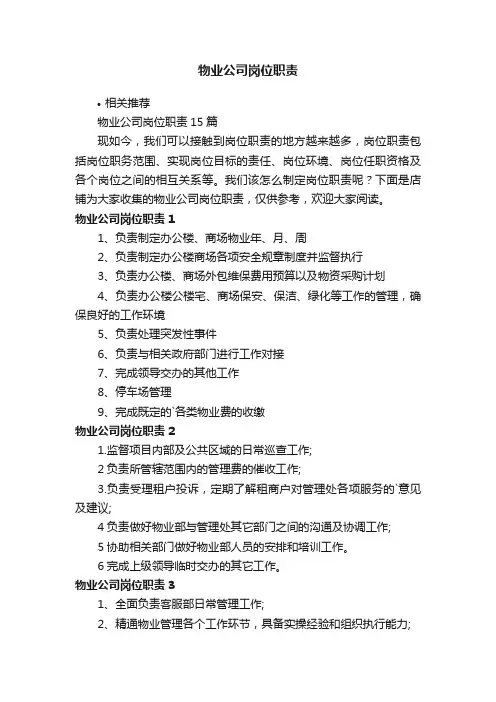 物业公司岗位职责

• 相关推荐

物业公司岗位职责 15 篇

现如今，我们可以接触到岗位职责的地方越来越多，岗位职责包括岗位职务范围、实现岗位目标的责任、岗位环境、岗位任职资格及各个岗位之间的相互关系等。我们该怎么制定岗位职责呢？下面是店铺为大家收集的物业公司岗位职责，仅供参考，欢迎大家阅读。

物业公司岗位职责 1

1、负责制定办公楼、商场物业年、月、周

2、负责制定办公楼商场各项安全规章制度并监督执行

3、负责办公楼、商场外包维保费用预算以及物资采购计划

4、负责办公楼公楼宅、商场保安、保洁、绿化等工作的管理，确保良好的工作环境

5、负责处理突发性事件

6、负责与相关政府部门进行工作对接

7、完成领导交办的其他工作

8、停车场管理

9、完成既定的`各类物业费的收缴

物业公司岗位职责 2

1.监督项目内部及公共区域的日常巡查工作;

2 负责所管辖范围内的管理费的催收工作;

3.负责受理租户投诉，定期了解租商户对管理处各项服务的`意见及建议;

4 负责做好物业部与管理处其它部门之间的沟通及协调工作;

5 协助相关部门做好物业部人员的安排和培训工作。

6 完成上级领导临时交办的其它工作。

物业公司岗位职责 3

1、全面负责客服部日常管理工作;

2、精通物业管理各个工作环节，具备实操经验和组织执行能力;